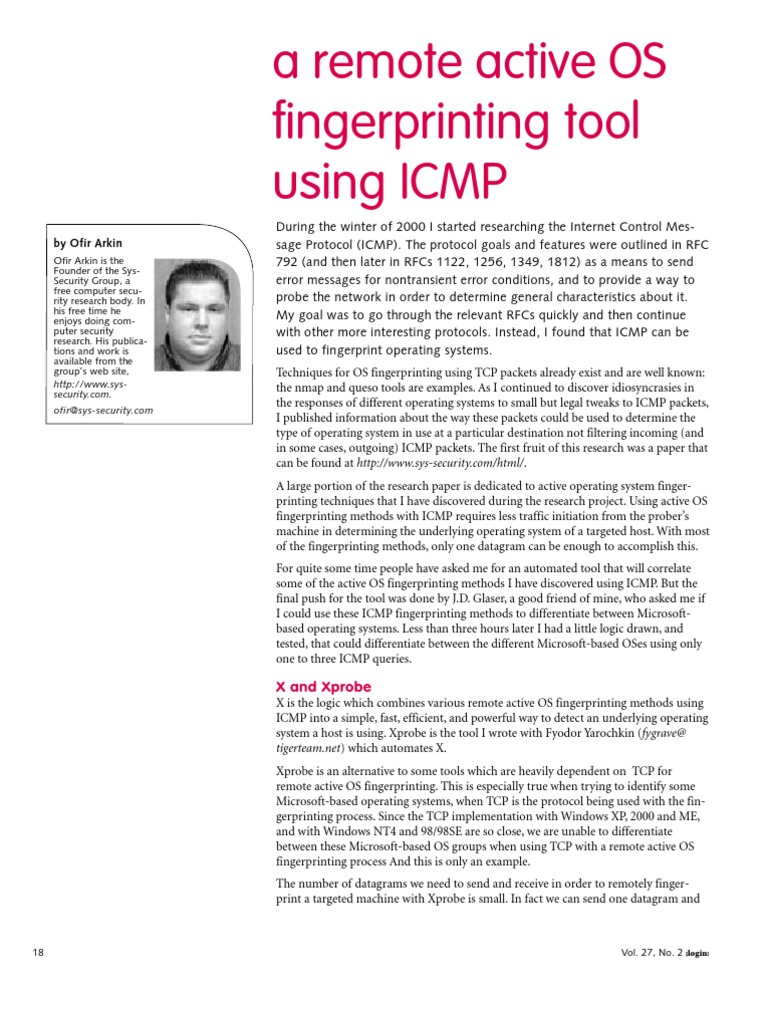 a remote active OS fingerprinting tool using ICMP

by Ofir Arkin

Ofir Arkin is the Founder of the Sys-Security Group, a free computer security research body. In his free time he enjoys doing computer security research. His publications and work is available from the group's web site, http://www.sys-security.com.

ofir@sys-security.com

During the winter of 2000 I started researching the Internet Control Message Protocol (ICMP). The protocol goals and features were outlined in RFC 792 (and then later in RFCs 1122, 1256, 1349, 1812) as a means to send error messages for nontransient error conditions, and to provide a way to probe the network in order to determine general characteristics about it. My goal was to go through the relevant RFCs quickly and then continue with other more interesting protocols. Instead, I found that ICMP can be used to fingerprint operating systems.

Techniques for OS fingerprinting using TCP packets already exist and are well known: the nmap and queso tools are examples. As I continued to discover idiosyncrasies in the responses of different operating systems to small but legal tweaks to ICMP packets, I published information about the way these packets could be used to determine the type of operating system in use at a particular destination not filtering incoming (and in some cases, outgoing) ICMP packets. The first fruit of this research was a paper that can be found at http://www.sys-security.com/html/.

A large portion of the research paper is dedicated to active operating system fingerprinting techniques that I have discovered during the research project. Using active OS fingerprinting methods with ICMP requires less traffic initiation from the prober's machine in determining the underlying operating system of a targeted host. With most of the fingerprinting methods, only one datagram can be enough to accomplish this.

For quite some time people have asked me for an automated tool that will correlate some of the active OS fingerprinting methods I have discovered using ICMP. But the final push for the tool was done by J.D. Glaser, a good friend of mine, who asked me if I could use these ICMP fingerprinting methods to differentiate between Microsoft-based operating systems. Less than three hours later I had a little logic drawn, and tested, that could differentiate between the different Microsoft-based OSes using only one to three ICMP queries.

X and Xprobe

X is the logic which combines various remote active OS fingerprinting methods using ICMP into a simple, fast, efficient, and powerful way to detect an underlying operating system a host is using. Xprobe is the tool I wrote with Fyodor Yarochkin (fygrave@tigerteam.net) which automates X.

Xprobe is an alternative to some tools which are heavily dependent on TCP for remote active OS fingerprinting. This is especially true when trying to identify some Microsoft-based operating systems, when TCP is the protocol being used with the fingerprinting process. Since the TCP implementation with Windows XP, 2000 and ME, and with Windows NT4 and 98/98SE are so close, we are unable to differentiate between these Microsoft-based OS groups when using TCP with a remote active OS fingerprinting process And this is only an example.

The number of datagrams we need to send and receive in order to remotely fingerprint a targeted machine with Xprobe is small. In fact we can send one datagram and

18

Vol. 27, No. 2 ;login: